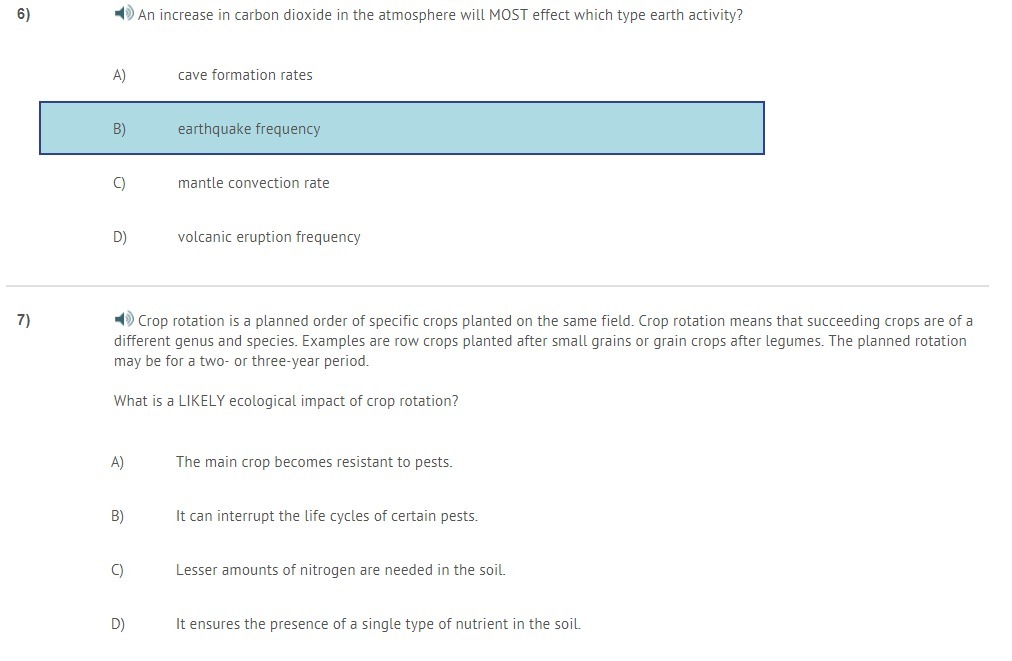 6)

An increase in carbon dioxide in the atmosphere will MOST effect which type earth activity?

A) cave formation rates

B) earthquake frequency

C) mantle convection rate

D) volcanic eruption frequency

7)

Crop rotation is a planned order of specific crops planted on the same field. Crop rotation means that succeeding crops are of a different genus and species. Examples are row crops planted after small grains or grain crops after legumes. The planned rotation may be for a two- or three-year period.

What is a LIKELY ecological impact of crop rotation?

A) The main crop becomes resistant to pests.

B) It can interrupt the life cycles of certain pests.

C) Lesser amounts of nitrogen are needed in the soil.

D) It ensures the presence of a single type of nutrient in the soil.